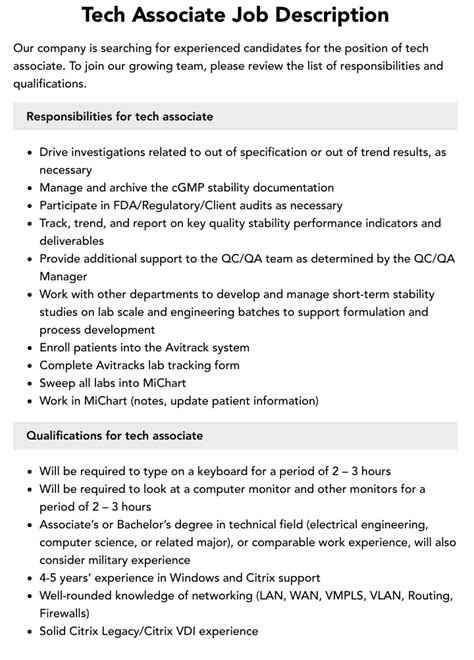 Tech Associate Job Description

Our company is searching for experienced candidates for the position of tech associate. To join our growing team, please review the list of responsibilities and qualifications.

Responsibilities for tech associate

• Drive investigations related to out of specification or out of trend results, as necessary
• Manage and archive the cGMP stability documentation
• Participate in FDA/Regulatory/Client audits as necessary
• Track, trend, and report on key quality stability performance indicators and deliverables
• Provide additional support to the QC/QA team as determined by the QC/QA Manager
• Work with other departments to develop and manage short-term stability studies on lab scale and engineering batches to support formulation and process development
• Enroll patients into the Avitrack system
• Complete Avitracks lab tracking form
• Sweep all labs into MiChart
• Work in MiChart (notes, update patient information)

Qualifications for tech associate

• Will be required to type on a keyboard for a period of 2 – 3 hours
• Will be required to look at a computer monitor and other monitors for a period of 2 – 3 hours
• Associate's or Bachelor's degree in technical field (electrical engineering, computer science, or related major), or comparable work experience, will also consider military experience
• 4-5 years' experience in Windows and Citrix support
• Well-rounded knowledge of networking (LAN, WAN, VMPLS, VLAN, Routing, Firewalls)
• Solid Citrix Legacy/Citrix VDI experience